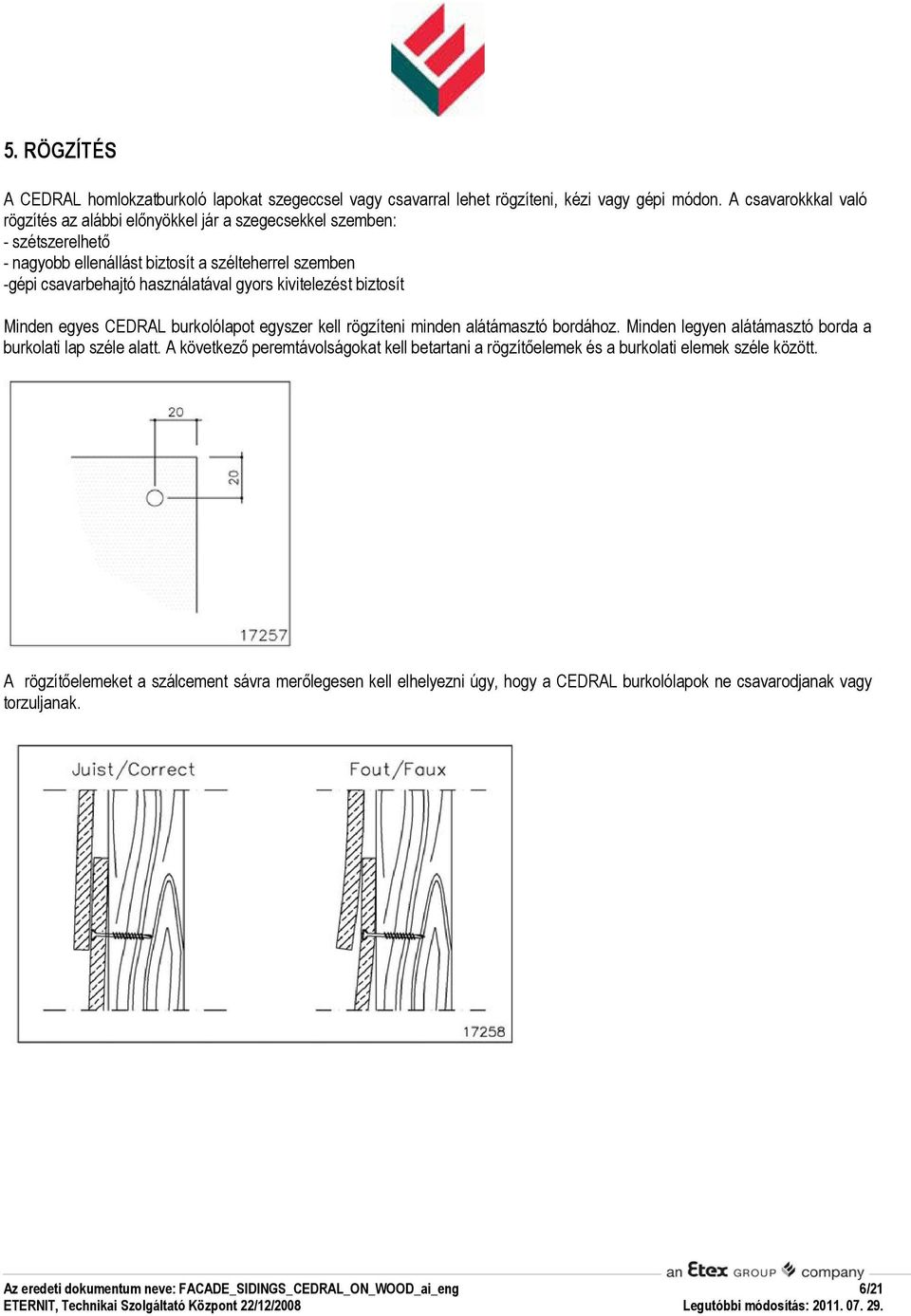 5. RÖGZÍTÉS

A CEDRAL homlokzatburkoló lapokat szegeccsel vagy csavarral lehet rögzíteni, kézi vagy gépi módon. A csavarokkal való rögzítés az alábbi előnyökkel jár a szegecsekkel szemben:
- szétszerelhető
- nagyobb ellenállást biztosít a szélteherrel szemben
-gépi csavarbehajtó használatával gyors kivitelezést biztosít

Minden egyes CEDRAL burkolólapot egyszer kell rögzíteni minden alátámasztó bordához. Minden legyen alátámasztó borda a burkolati lap széle alatt. A következő peremtávolságokat kell betartani a rögzítőelemek és a burkolati elemek széle között.

20
20
17257

A rögzítőelemeket a szálcement sávra merőlegesen kell elhelyezni úgy, hogy a CEDRAL burkolólapok ne csavarodjanak vagy torzuljanak.

Juist/Correct
Fout/Faux
17258

an Etex GROUP company
Az eredeti dokumentum neve: FACADE_SIDINGS_CEDRAL_ON_WOOD_ai_eng
6/21
ETERNIT, Technikai Szolgáltató Központ 22/12/2008
Legutóbbi módosítás: 2011. 07. 29.